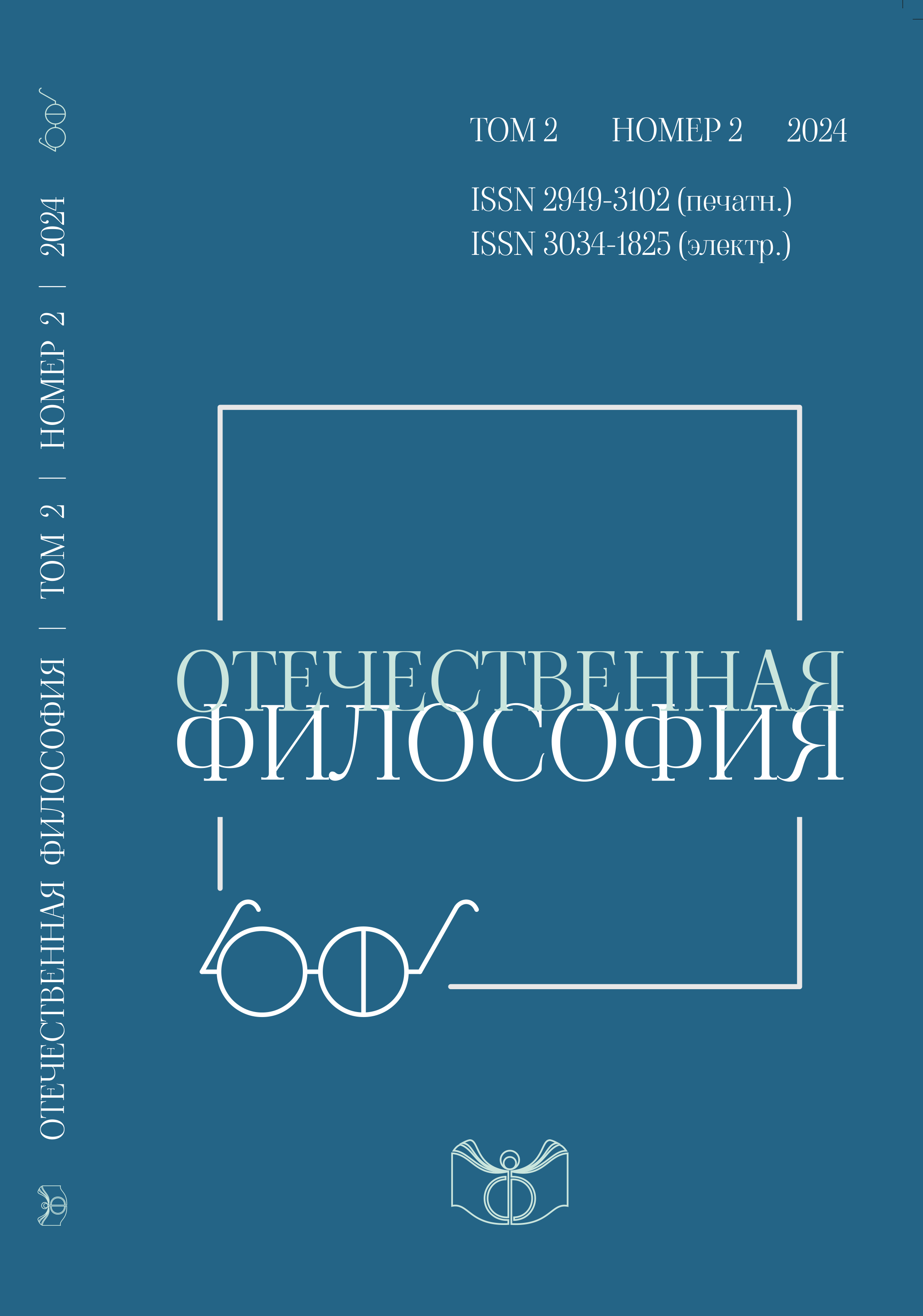 ОТЕЧЕСТВЕННАЯ ФИЛОСОФИЯ | ТОМ 2 | НОМЕР 2 | 2024

ТОМ 2 НОМЕР 2 2024

ISSN 2949-3102 (печатн.)
ISSN 3034-1825 (электр.)

ОТЕЧЕСТВЕННАЯ
ФИЛОСОФИЯ